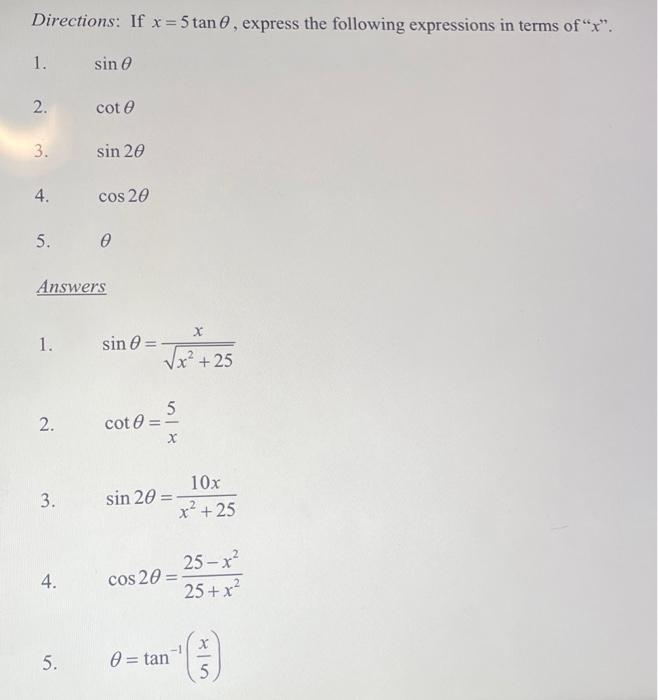 Directions: If $x = 5\tan\theta$, express the following expressions in terms of "$x$".

1. $\sin\theta$

2. $\cot\theta$

3. $\sin 2\theta$

4. $\cos 2\theta$

5. $\theta$

Answers

1. $\sin\theta = \frac{x}{\sqrt{x^2+25}}$

2. $\cot\theta = \frac{5}{x}$

3. $\sin 2\theta = \frac{10x}{x^2+25}$

4. $\cos 2\theta = \frac{25-x^2}{25+x^2}$

5. $\theta = \tan^{-1}\left(\frac{x}{5}\right)$